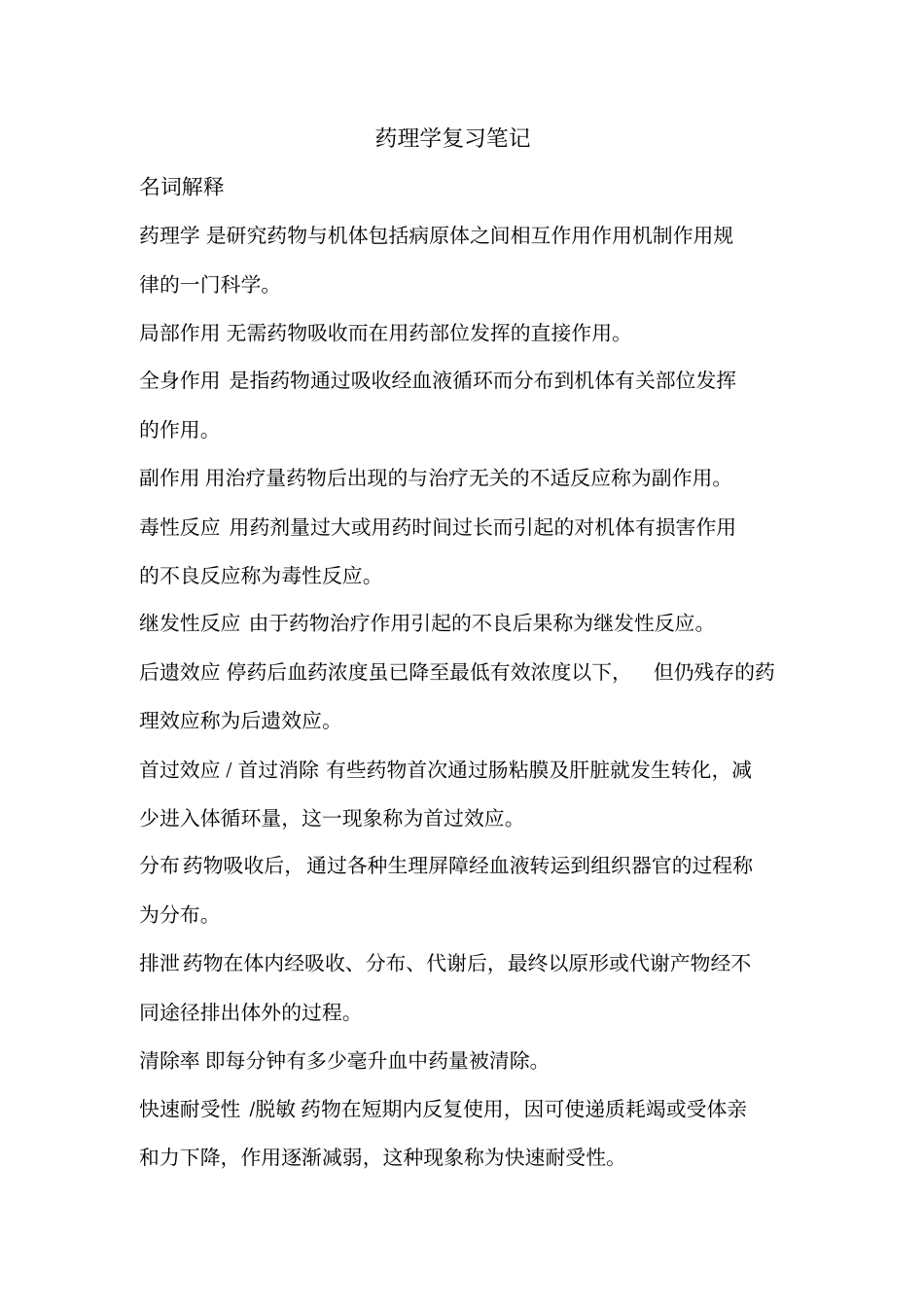 药理学复习笔记

名词解释

药理学 是研究药物与机体包括病原体之间相互作用作用机制作用规律的一门科学。

局部作用 无需药物吸收而在用药部位发挥的直接作用。

全身作用 是指药物通过吸收经血液循环而分布到机体有关部位发挥的作用。

副作用 用治疗量药物后出现的与治疗无关的不适反应称为副作用。

毒性反应 用药剂量过大或用药时间过长而引起的对机体有损害作用的不良反应称为毒性反应。

继发性反应 由于药物治疗作用引起的不良后果称为继发性反应。

后遗效应 停药后血药浓度虽已降至最低有效浓度以下， 但仍残存的药理效应称为后遗效应。

首过效应 / 首过消除 有些药物首次通过肠粘膜及肝脏就发生转化，减少进入体循环量，这一现象称为首过效应。

分布 药物吸收后，通过各种生理屏障经血液转运到组织器官的过程称为分布。

排泄 药物在体内经吸收、分布、代谢后，最终以原形或代谢产物经不同途径排出体外的过程。

清除率 即每分钟有多少毫升血中药量被清除。

快速耐受性 /脱敏 药物在短期内反复使用，因可使递质耗竭或受体亲和力下降，作用逐渐减弱，这种现象称为快速耐受性。